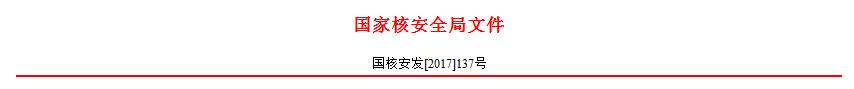 国家核安全局文件

国核安发[2017]137号